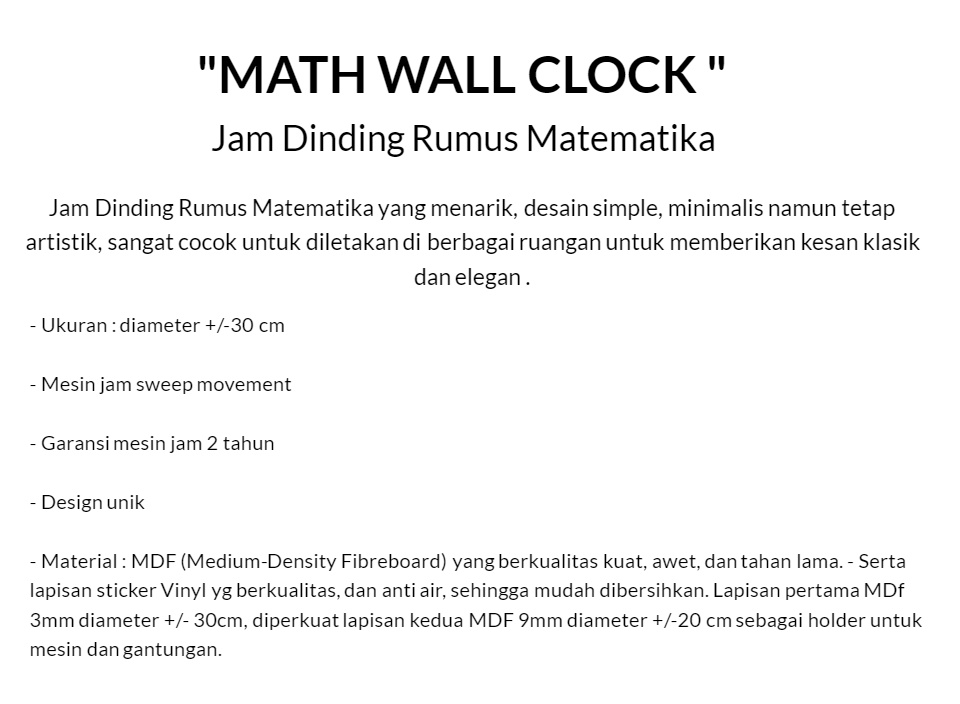 "MATH WALL CLOCK "
Jam Dinding Rumus Matematika

Jam Dinding Rumus Matematika yang menarik, desain simple, minimalis namun tetap artistik, sangat cocok untuk diletakan di berbagai ruangan untuk memberikan kesan klasik dan elegan .

- Ukuran : diameter +/-30 cm

- Mesin jam sweep movement

- Garansi mesin jam 2 tahun

- Design unik

- Material : MDF (Medium-Density Fibreboard) yang berkualitas kuat, awet, dan tahan lama. - Serta lapisan sticker Vinyl yg berkualitas, dan anti air, sehingga mudah dibersihkan. Lapisan pertama MDf 3mm diameter +/- 30cm, diperkuat lapisan kedua MDF 9mm diameter +/-20 cm sebagai holder untuk mesin dan gantungan.